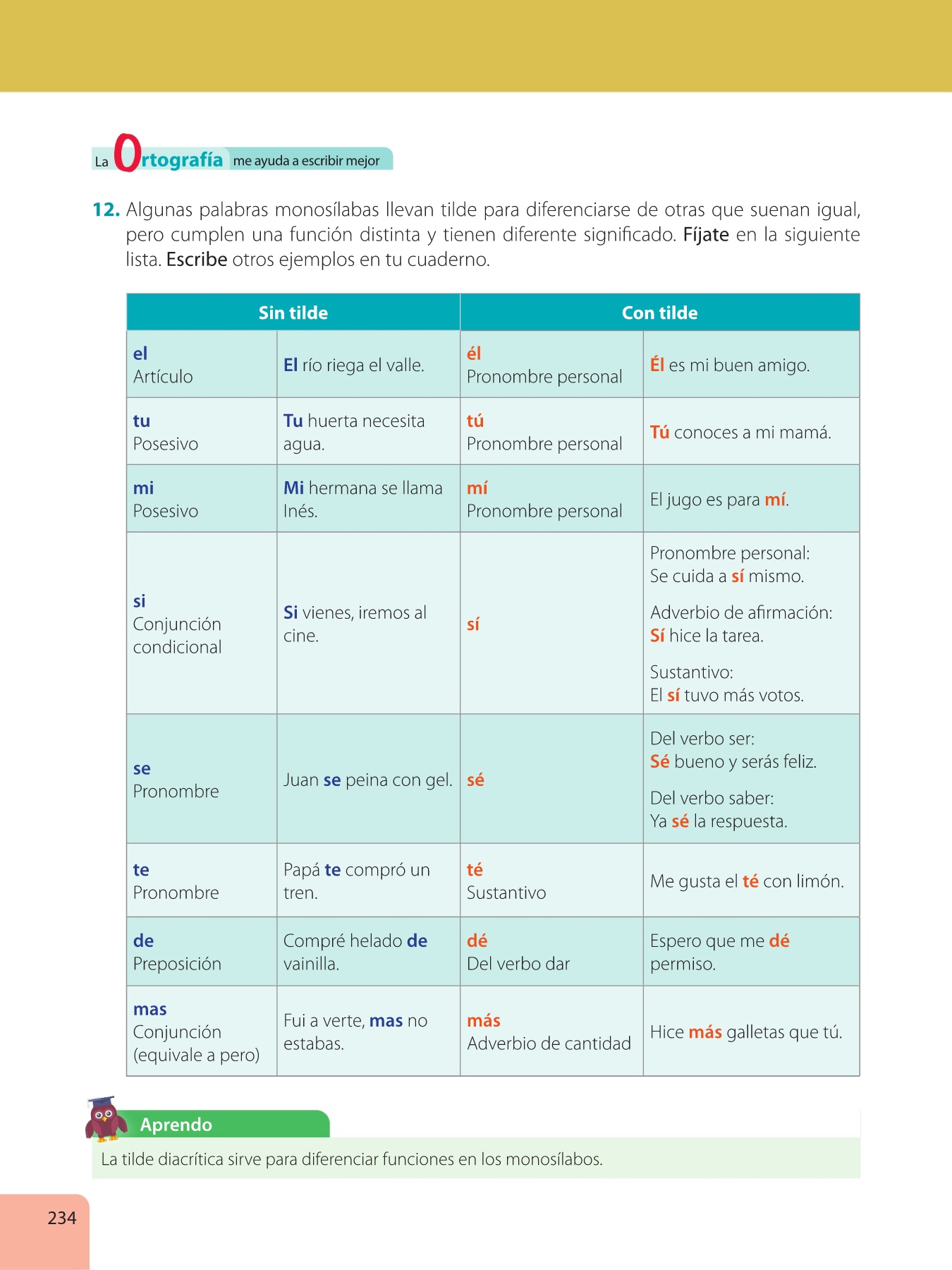 La Ortografía me ayuda a escribir mejor

12. Algunas palabras monosílabas llevan tilde para diferenciarse de otras que suenan igual, pero cumplen una función distinta y tienen diferente significado. Fíjate en la siguiente lista. Escribe otros ejemplos en tu cuaderno.

| Sin tilde | | Con tilde | |
|---|---|---|---|
| el Artículo | El río riega el valle. | él Pronombre personal | Él es mi buen amigo. |
| tu Posesivo | Tu huerta necesita agua. | tú Pronombre personal | Tú conoces a mi mamá. |
| mi Posesivo | Mi hermana se llama Inés. | mí Pronombre personal | El jugo es para mí. |
| si Conjunción condicional | Si vienes, iremos al cine. | sí | Pronombre personal: Se cuida a sí mismo. Adverbio de afirmación: Sí hice la tarea. Sustantivo: El sí tuvo más votos. |
| se Pronombre | Juan se peina con gel. | sé | Del verbo ser: Sé bueno y serás feliz. Del verbo saber: Ya sé la respuesta. |
| te Pronombre | Papá te compró un tren. | té Sustantivo | Me gusta el té con limón. |
| de Preposición | Compré helado de vainilla. | dé Del verbo dar | Espero que me dé permiso. |
| mas Conjunción (equivale a pero) | Fui a verte, mas no estabas. | más Adverbio de cantidad | Hice más galletas que tú. |

Aprendo
La tilde diacrítica sirve para diferenciar funciones en los monosílabos.

234